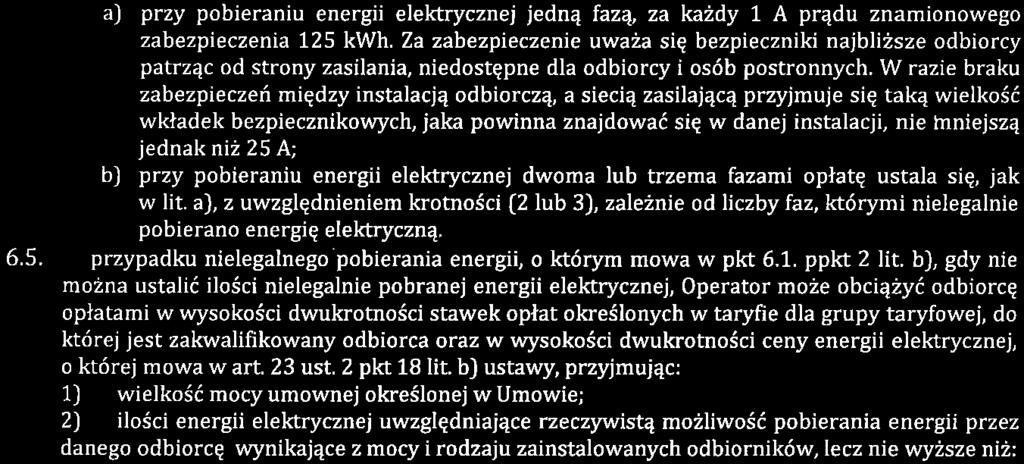 a) przy pobieraniu energii elektrycznej jedną fazą, za każdy 1 A prądu znamionowego zabezpieczenia 125 kWh. Za zabezpieczenie uważa się bezpieczniki najbliższe odbiorcy patrząc od strony zasilania, niedostępne dla odbiorcy i osób postronnych. W razie braku zabezpieczeń między instalacją odbiorczą, a siecią zasilającą przyjmuje się taką wielkość wkładek bezpiecznikowych, jaka powinna znajdować się w danej instalacji, nie mniejszą jednak niż 25 A;

b) przy pobieraniu energii elektrycznej dwoma lub trzema fazami opłatę ustala się, jak w lit. a), z uwzględnieniem krotności (2 lub 3), zależnie od liczby faz, którymi nielegalnie pobierano energię elektryczną.

6.5. przypadku nielegalnego pobierania energii, o którym mowa w pkt 6.1. ppkt 2 lit. b), gdy nie można ustalić ilości nielegalnie pobranej energii elektrycznej, Operator może obciążyć odbiorcę opłatami w wysokości dwukrotności stawek opłat określonych w taryfie dla grupy taryfowej, do której jest zakwalifikowany odbiorca oraz w wysokości dwukrotności ceny energii elektrycznej, o której mowa w art. 23 ust. 2 pkt 18 lit. b) ustawy, przyjmując:

1) wielkość mocy umownej określonej w Umowie;

2) ilości energii elektrycznej uwzględniające rzeczywistą możliwość pobierania energii przez danego odbiorcę wynikające z mocy i rodzaju zainstalowanych odbiorników, lecz nie wyższe niż: